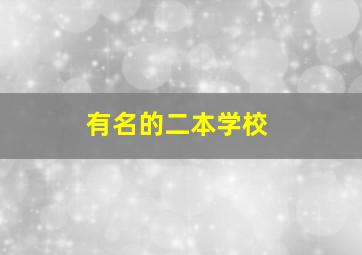 有名的二本学校